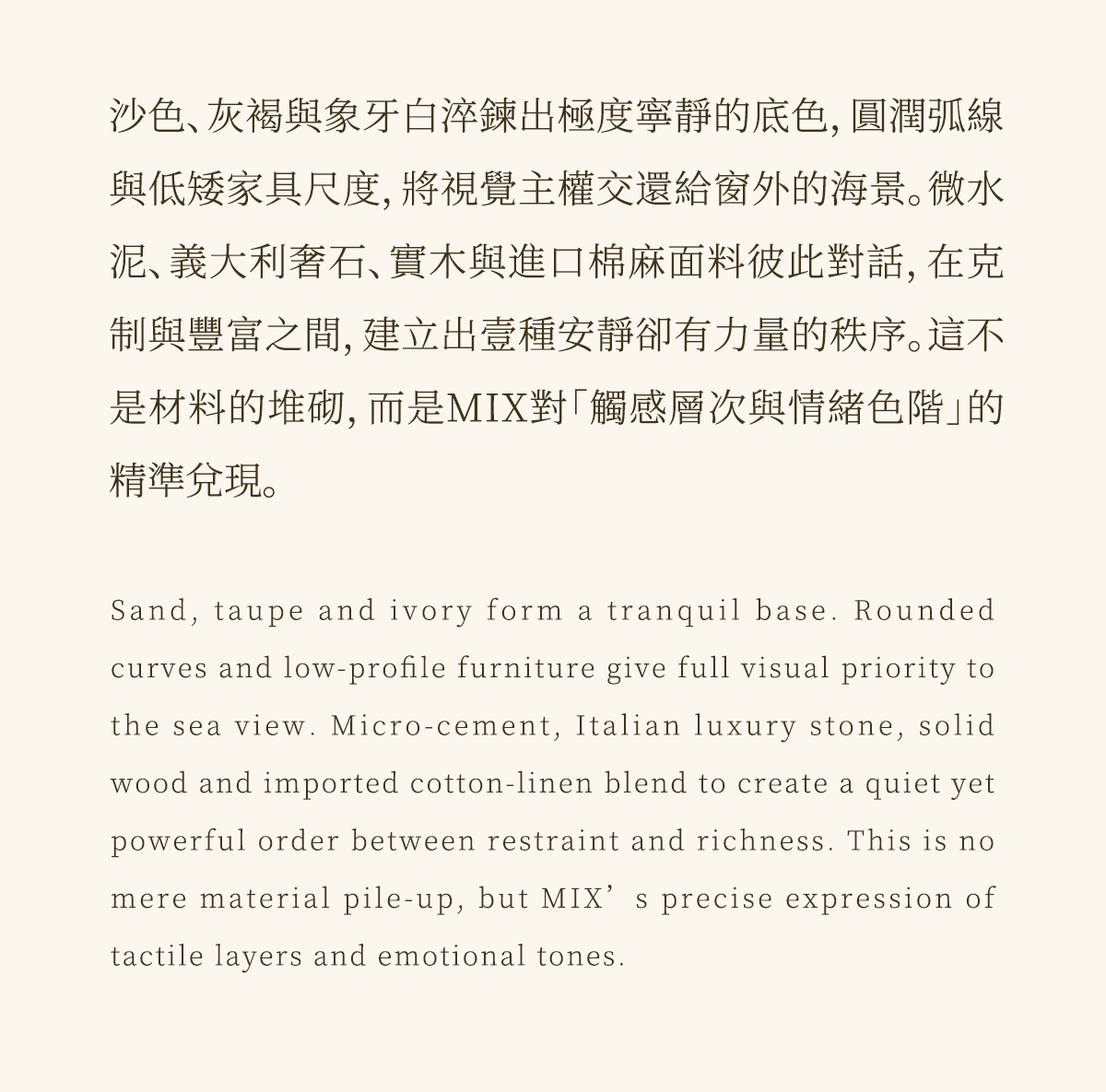 沙色、灰褐與象牙白淬鍊出極度寧靜的底色，圓潤弧線與低矮家具尺度，將視覺主權交還給窗外的海景。微水泥、義大利奢石、實木與進口棉麻面料彼此對話，在克制與豐富之間，建立出壹種安靜卻有力量的秩序。這不是材料的堆砌，而是MIX對「觸感層次與情緒色階」的精準兌現。

Sand, taupe and ivory form a tranquil base. Rounded curves and low-profile furniture give full visual priority to the sea view. Micro-cement, Italian luxury stone, solid wood and imported cotton-linen blend to create a quiet yet powerful order between restraint and richness. This is no mere material pile-up, but MIX’s precise expression of tactile layers and emotional tones.